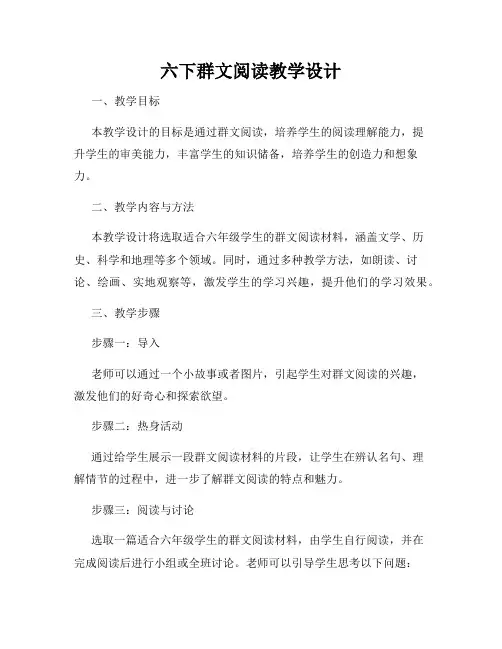 六下群文阅读教学设计

一、教学目标

本教学设计的目标是通过群文阅读，培养学生的阅读理解能力，提升学生的审美能力，丰富学生的知识储备，培养学生的创造力和想象力。

二、教学内容与方法

本教学设计将选取适合六年级学生的群文阅读材料，涵盖文学、历史、科学和地理等多个领域。同时，通过多种教学方法，如朗读、讨论、绘画、实地观察等，激发学生的学习兴趣，提升他们的学习效果。

三、教学步骤

步骤一：导入

老师可以通过一个小故事或者图片，引起学生对群文阅读的兴趣，激发他们的好奇心和探索欲望。

步骤二：热身活动

通过给学生展示一段群文阅读材料的片段，让学生在辨认名句、理解情节的过程中，进一步了解群文阅读的特点和魅力。

步骤三：阅读与讨论

选取一篇适合六年级学生的群文阅读材料，由学生自行阅读，并在完成阅读后进行小组或全班讨论。老师可以引导学生思考以下问题：